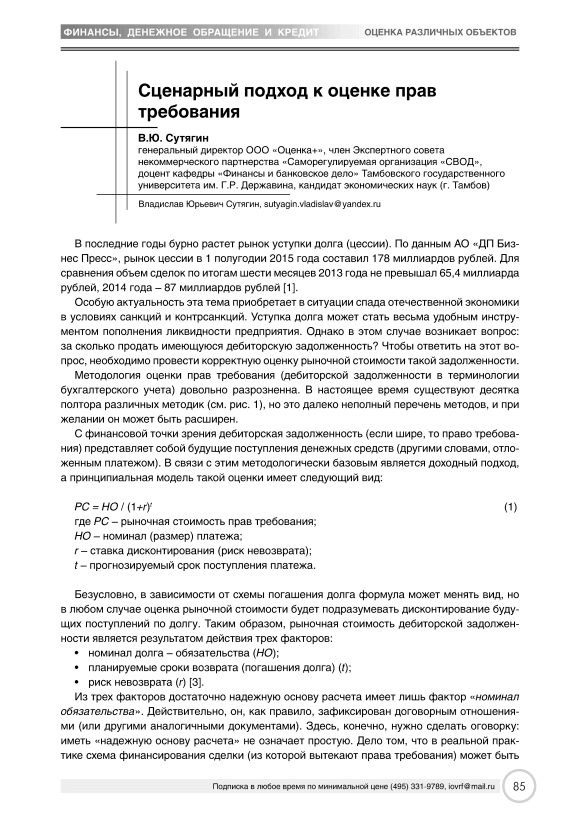 ФИНАНСЫ, ДЕНЕЖНОЕ ОБРАЩЕНИЕ И КРЕДИТ ОЦЕНКА РАЗЛИЧНЫХ ОБЪЕКТОВ

Сценарный подход к оценке прав требования

В.Ю. Сутягин
генеральный директор ООО «Оценка+», член Экспертного совета некоммерческого партнерства «Саморегулируемая организация «СВОД», доцент кафедры «Финансы и банковское дело» Тамбовского государственного университета им. Г.Р. Державина, кандидат экономических наук (г. Тамбов)

Владислав Юрьевич Сутягин, sutyagin.vladislav@yandex.ru

В последние годы бурно растет рынок уступки долга (цессии). По данным АО «ДП Бизнес Пресс», рынок цессии в 1 полугодии 2015 года составил 178 миллиардов рублей. Для сравнения объем сделок по итогам шести месяцев 2013 года не превышал 65,4 миллиарда рублей, 2014 года – 87 миллиардов рублей [1].

Особую актуальность эта тема приобретает в ситуации спада отечественной экономики в условиях санкций и контрсанкций. Уступка долга может стать весьма удобным инструментом пополнения ликвидности предприятия. Однако в этом случае возникает вопрос: за сколько продать имеющуюся дебиторскую задолженность? Чтобы ответить на этот вопрос, необходимо провести корректную оценку рыночной стоимости такой задолженности.

Методология оценки прав требования (дебиторской задолженности в терминологии бухгалтерского учета) довольно разрозненна. В настоящее время существуют десятка полтора различных методик (см. рис. 1), но это далеко неполный перечень методов, и при желании он может быть расширен.

С финансовой точки зрения дебиторская задолженность (если шире, то право требования) представляет собой будущие поступления денежных средств (другими словами, отложенным платежом). В связи с этим методологически базовым является доходный подход, а принципиальная модель такой оценки имеет следующий вид:

$PC = HO / (1+r)^t$ (1)
где $PC$ – рыночная стоимость прав требования;
$HO$ – номинал (размер) платежа;
$r$ – ставка дисконтирования (риск невозврата);
$t$ – прогнозируемый срок поступления платежа.

Безусловно, в зависимости от схемы погашения долга формула может менять вид, но в любом случае оценка рыночной стоимости будет подразумевать дисконтирование будущих поступлений по долгу. Таким образом, рыночная стоимость дебиторской задолженности является результатом действия трех факторов:
• номинал долга – обязательства ($HO$);
• планируемые сроки возврата (погашения долга) ($t$);
• риск невозврата ($r$) [3].

Из трех факторов достаточно надежную основу расчета имеет лишь фактор «номинал обязательства». Действительно, он, как правило, зафиксирован договорным отношениями (или другими аналогичными документами). Здесь, конечно, нужно сделать оговорку: иметь «надежную основу расчета» не означает простую. Дело том, что в реальной практике схема финансирования сделки (из которой вытекают права требования) может быть

Подписка в любое время по минимальной цене (495) 331-9789, iovrf@mail.ru 85